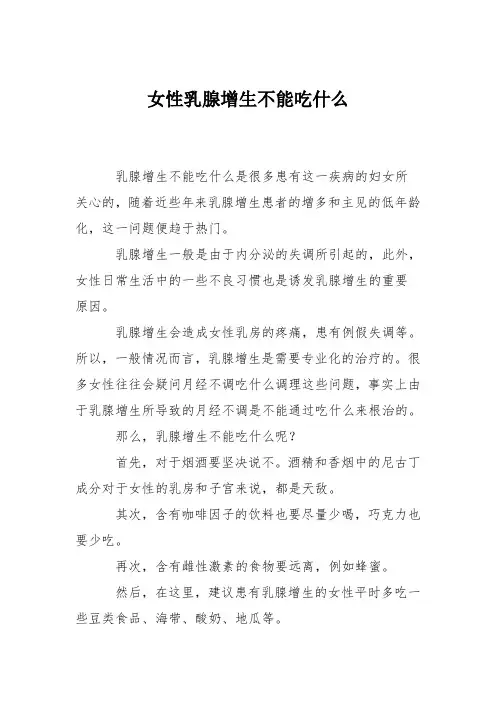 女性乳腺增生不能吃什么

乳腺增生不能吃什么是很多患有这一疾病的妇女所关心的，随着近些年来乳腺增生患者的增多和主见的低年龄化，这一问题便趋于热门。

乳腺增生一般是由于内分泌的失调所引起的，此外，女性日常生活中的一些不良习惯也是诱发乳腺增生的重要原因。

乳腺增生会造成女性乳房的疼痛，患有例假失调等。所以，一般情况而言，乳腺增生是需要专业化的治疗的。很多女性往往会疑问月经不调吃什么调理这些问题，事实上由于乳腺增生所导致的月经不调是不能通过吃什么来根治的。

那么，乳腺增生不能吃什么呢？

首先，对于烟酒要坚决说不。酒精和香烟中的尼古丁成分对于女性的乳房和子宫来说，都是天敌。

其次，含有咖啡因子的饮料也要尽量少喝，巧克力也要少吃。

再次，含有雌性激素的食物要远离，例如蜂蜜。

然后，在这里，建议患有乳腺增生的女性平时多吃一些豆类食品、海带、酸奶、地瓜等。